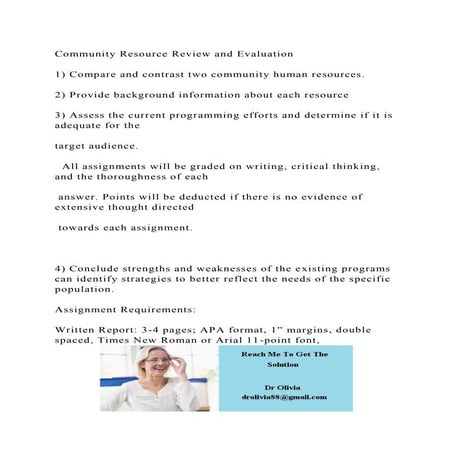 Community Resource Review and Evaluation

1) Compare and contrast two community human resources.

2) Provide background information about each resource

3) Assess the current programming efforts and determine if it is adequate for the

target audience.

All assignments will be graded on writing, critical thinking, and the thoroughness of each

answer. Points will be deducted if there is no evidence of extensive thought directed

towards each assignment.

4) Conclude strengths and weaknesses of the existing programs can identify strategies to better reflect the needs of the specific population.

Assignment Requirements:

Written Report: 3-4 pages; APA format, 1" margins, double spaced, Times New Roman or Arial 11-point font,

Reach Me To Get The Solution

Dr Olivia
drolivia88@gmail.com